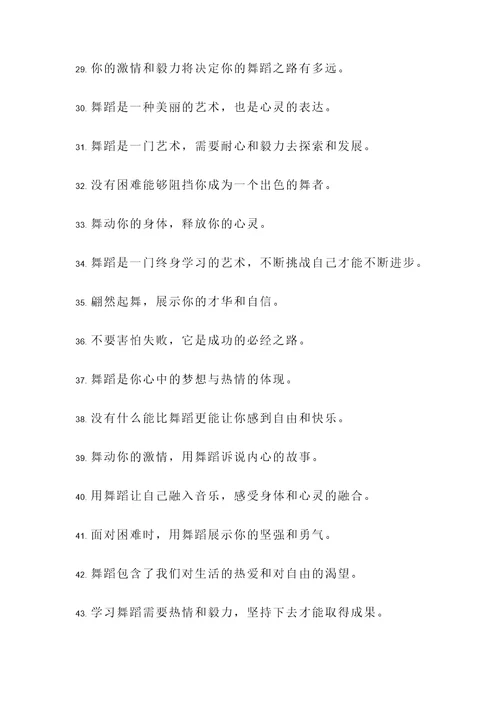 29. 你的激情和毅力将决定你的舞蹈之路有多远。

30. 舞蹈是一种美丽的艺术，也是心灵的表达。

31. 舞蹈是一门艺术，需要耐心和毅力去探索和发展。

32. 没有困难能够阻挡你成为一个出色的舞者。

33. 舞动你的身体，释放你的心灵。

34. 舞蹈是一门终身学习的艺术，不断挑战自己才能不断进步。

35. 翩然起舞，展示你的才华和自信。

36. 不要害怕失败，它是成功的必经之路。

37. 舞蹈是你心中的梦想与热情的体现。

38. 没有什么能比舞蹈更能让你感到自由和快乐。

39. 舞动你的激情，用舞蹈诉说内心的故事。

40. 用舞蹈让自己融入音乐，感受身体和心灵的融合。

41. 面对困难时，用舞蹈展示你的坚强和勇气。

42. 舞蹈包含了我们对生活的热爱和对自由的渴望。

43. 学习舞蹈需要热情和毅力，坚持下去才能取得成果。